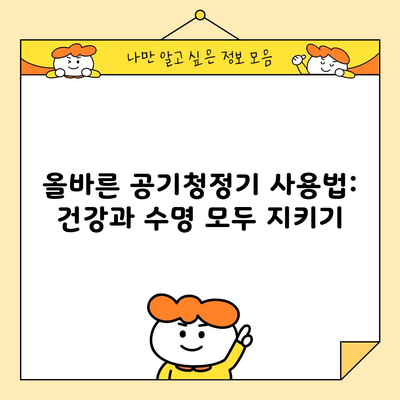 나만 알고 싶은 정보 모음

올바른 공기청정기 사용법: 건강과 수명 모두 지키기